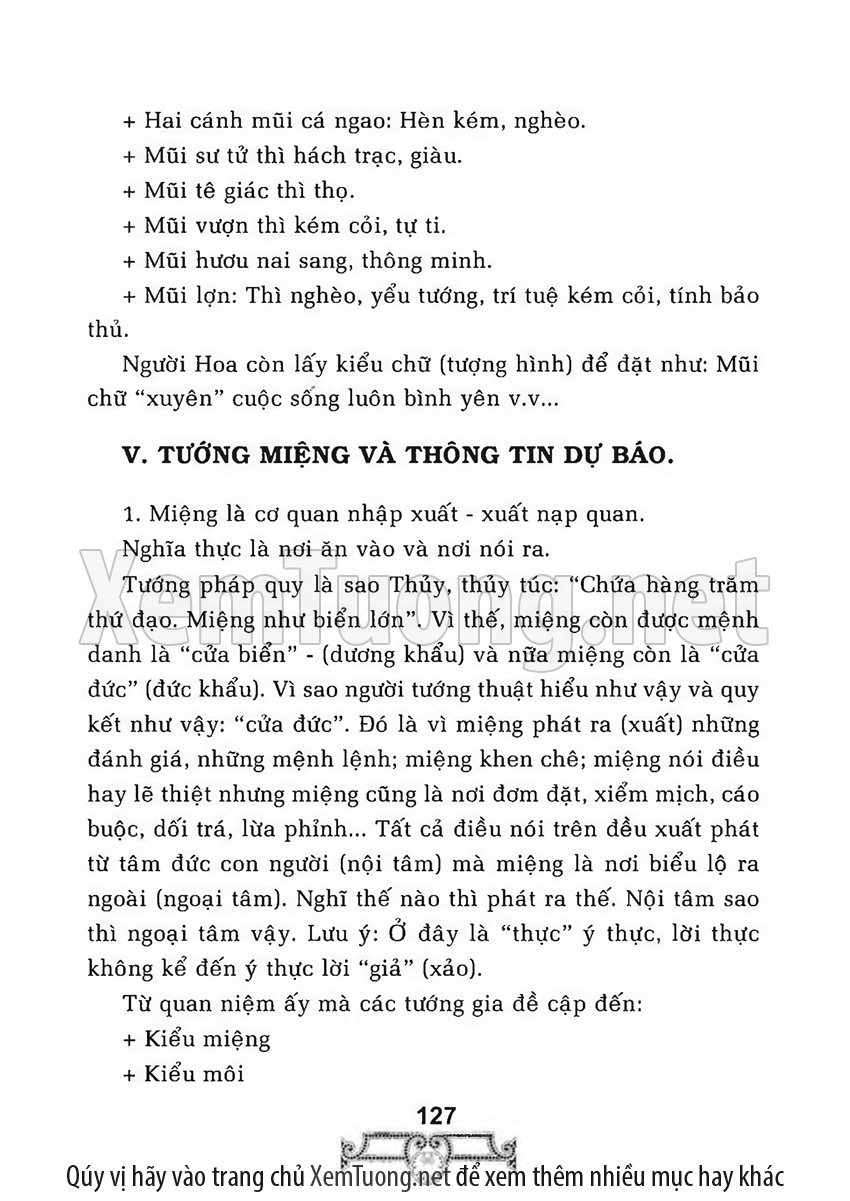 + Hai cánh mũi cá ngao: Hèn kém, nghèo.

+ Mũi sư tử thì hách trạc, giàu.

+ Mũi tê giác thì thọ.

+ Mũi vượn thì kém cỏi, tự ti.

+ Mũi hươu nai sang, thông minh.

+ Mũi lợn: Thì nghèo, yểu tướng, trí tuệ kém cỏi, tính bảo thủ.

Người Hoa còn lấy kiểu chữ (tượng hình) để đặt như: Mũi chữ "xuyên" cuộc sống luôn bình yên v.v...

V. TƯỚNG MIỆNG VÀ THÔNG TIN DỰ BÁO.

1. Miệng là cơ quan nhập xuất - xuất nạp quan.

Nghĩa thực là nơi ăn vào và nơi nói ra.

Tướng pháp quy là sao Thủy, thủy túc: "Chứa hàng trăm thứ đạo. Miệng như biển lớn". Vì thế, miệng còn được mệnh danh là "cửa biển" - (dương khẩu) và nữa miệng còn là "cửa đức" (đức khẩu). Vì sao người tướng thuật hiểu như vậy và quy kết như vậy: "cửa đức". Đó là vì miệng phát ra (xuất) những đánh giá, những mệnh lệnh; miệng khen chê; miệng nói điều hay lẽ thiệt nhưng miệng cũng là nơi đơm đặt, xiểm mịch, cáo buộc, dối trá, lừa phỉnh... Tất cả điều nói trên đều xuất phát từ tâm đức con người (nội tâm) mà miệng là nơi biểu lộ ra ngoài (ngoại tâm). Nghĩ thế nào thì phát ra thế. Nội tâm sao thì ngoại tâm vậy. Lưu ý: Ở đây là "thực" ý thực, lời thực không kể đến ý thực lời "giả" (xảo).

Từ quan niệm ấy mà các tướng gia đề cập đến:

+ Kiểu miệng

+ Kiểu môi

127

XemTuong.net

Qúy vị hãy vào trang chủ XemTuong.net để xem thêm nhiều mục hay khác